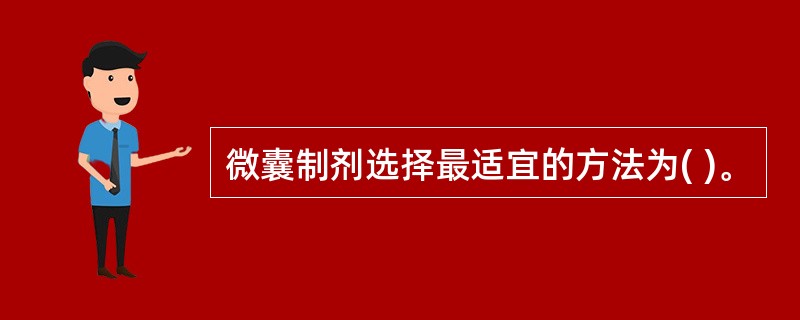 微囊制剂选择最适宜的方法为( )。